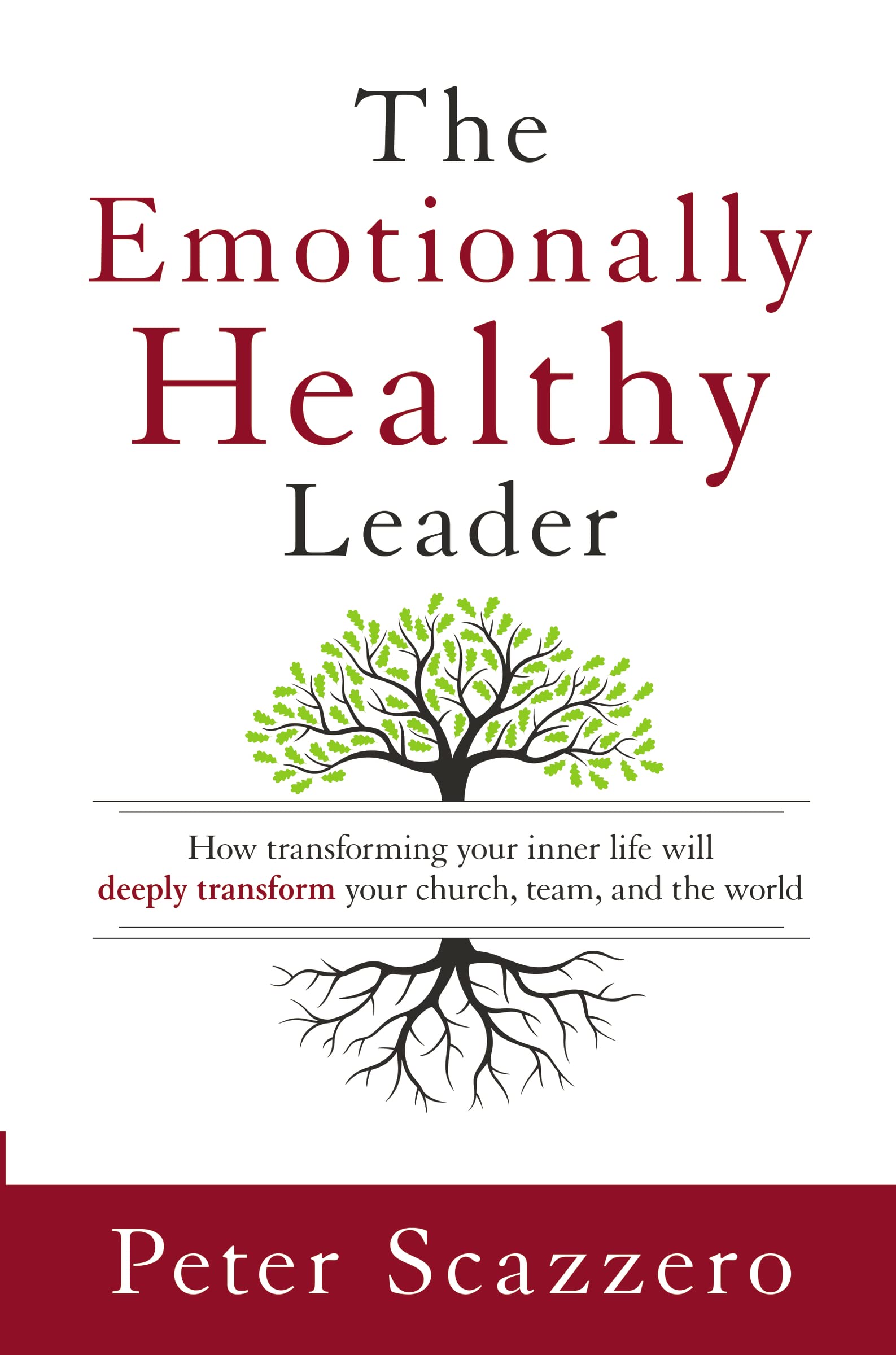 The Emotionally Healthy Leader

How transforming your inner life will deeply transform your church, team, and the world

Peter Scazzero